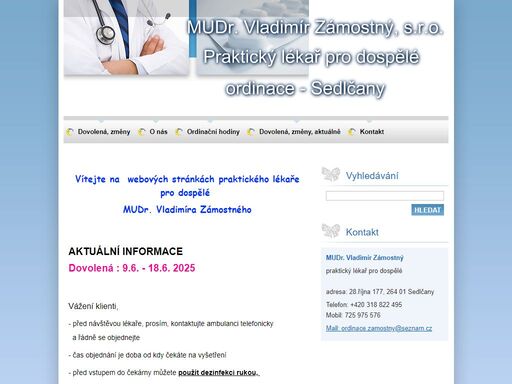 MUDr. Vladimír Zámostný, s.r.o.
Praktický lékař pro dospělé
ordinace - Sedlčany

Dovolená, změny
O nás
Ordinační hodiny
Dovolená, změny, aktuálně
Kontakt

Vítejte na webových stránkách praktického lékaře pro dospělé
MUDr. Vladimíra Zámostného

AKTUÁLNÍ INFORMACE
Dovolená : 9.6. - 18.6. 2025

Vážení klienti,

- před návštěvou lékaře, prosím, kontaktujte ambulanci telefonicky a řádně se objednejte

- čas objednání je doba od kdy čekáte na vyšetření

- před vstupem do čekárny můžete použít dezinfekci rukou.

Vyhledávání

HLEDAT

Kontakt

MUDr. Vladimír Zámostný
praktický lékař pro dospělé

adresa: 28.října 177, 264 01 Sedlčany
Telefon: +420 318 822 495
Mobil: 725 975 576
Mail: ordinace.zamostny@seznam.cz